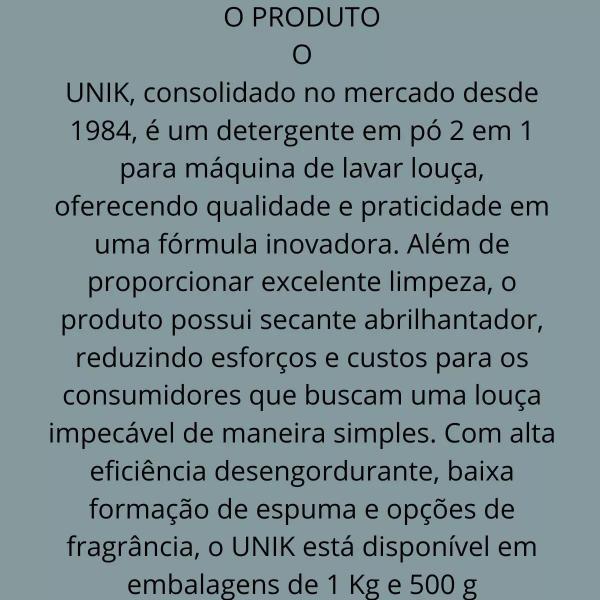 O PRODUTO
O
UNIK, consolidado no mercado desde 1984, é um detergente em pó 2 em 1 para máquina de lavar louça, oferecendo qualidade e praticidade em uma fórmula inovadora. Além de proporcionar excelente limpeza, o produto possui secante abrilhantador, reduzindo esforços e custos para os consumidores que buscam uma louça impecável de maneira simples. Com alta eficiência desengordurante, baixa formação de espuma e opções de fragrância, o UNIK está disponível em embalagens de 1 Kg e 500 g